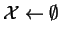 $\mathcal{X} \leftarrow \emptyset$